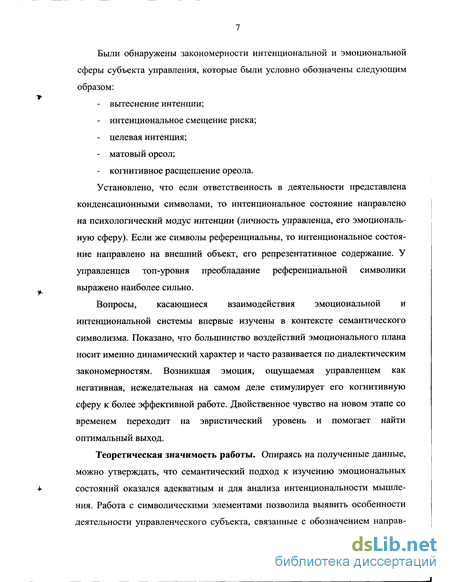 7

Были обнаружены закономерности интенциональной и эмоциональной сферы субъекта управления, которые были условно обозначены следующим образом:

- вытеснение интенции;
- интенциональное смещение риска;
- целевая интенция;
- матовый ореол;
- когнитивное расщепление ореола.

Установлено, что если ответственность в деятельности представлена конденсационными символами, то интенциональное состояние направлено на психологический модус интенции (личность управленца, его эмоциональную сферу). Если же символы референциальны, то интенциональное состояние направлено на внешний объект, его репрезентативное содержание. У управленцев топ-уровня преобладание референциальной символики выражено наиболее сильно.

Вопросы, касающиеся взаимодействия эмоциональной и интенциональной системы впервые изучены в контексте семантического символизма. Показано, что большинство воздействий эмоционального плана носит именно динамический характер и часто развивается по диалектическим закономерностям. Возникшая эмоция, ощущаемая управленцем как негативная, нежелательная на самом деле стимулирует его когнитивную сферу к более эффективной работе. Двойственное чувство на новом этапе со временем переходит на эвристический уровень и помогает найти оптимальный выход.

**Теоретическая значимость работы.** Опираясь на полученные данные, можно утверждать, что семантический подход к изучению эмоциональных состояний оказался адекватным и для анализа интенциональности мышления. Работа с символическими элементами позволила выявить особенности деятельности управленческого субъекта, связанные с обозначением направ-

dsLib.net
библиотека диссертаций